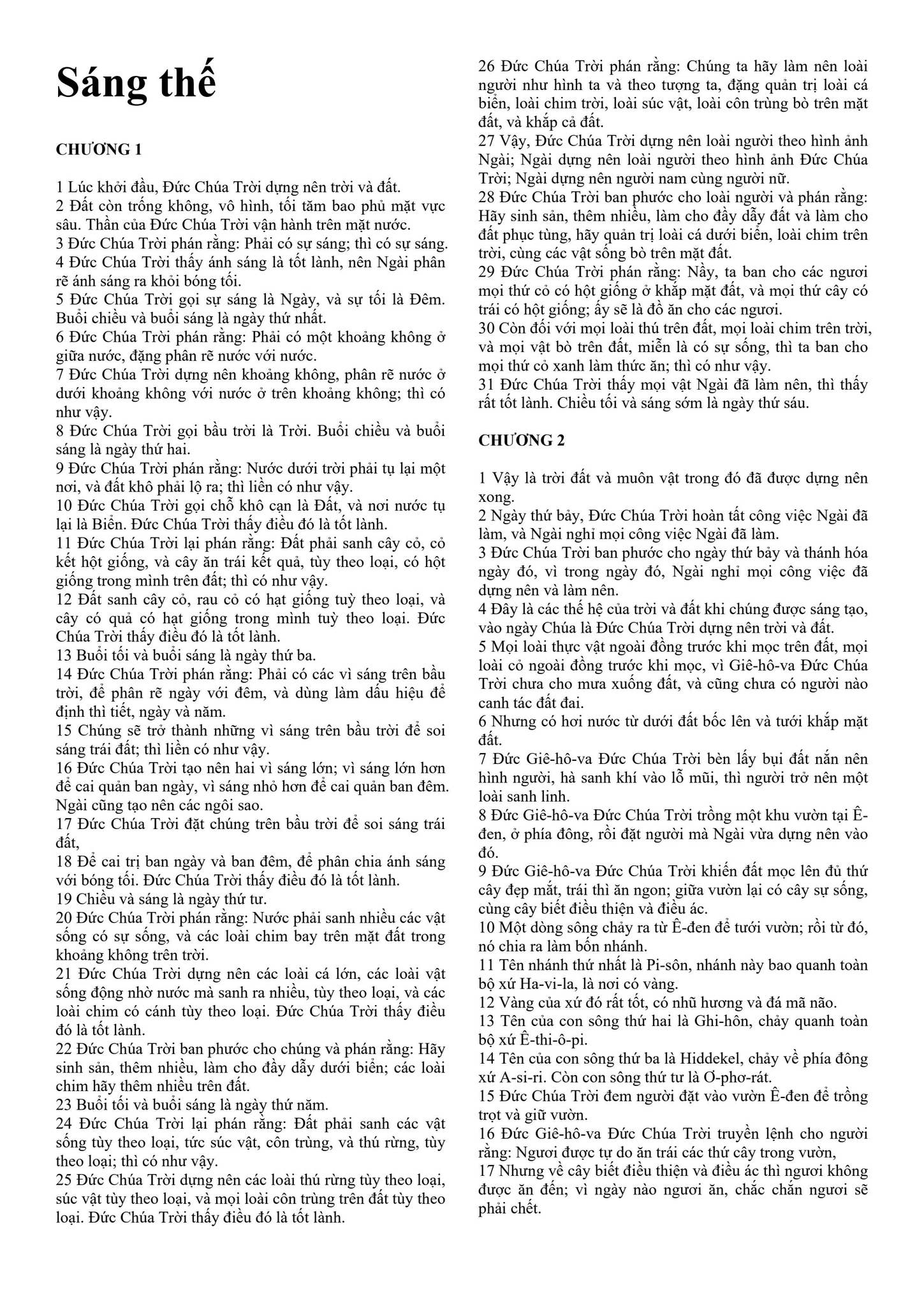 Sáng thế

CHƯƠNG 1

1 Lúc khởi đầu, Đức Chúa Trời dựng nên trời và đất.
2 Đất còn trống không, vô hình, tối tăm bao phủ mặt vực sâu. Thần của Đức Chúa Trời vận hành trên mặt nước.
3 Đức Chúa Trời phán rằng: Phải có sự sáng; thì có sự sáng.
4 Đức Chúa Trời thấy ánh sáng là tốt lành, nên Ngài phân rẽ ánh sáng ra khỏi bóng tối.
5 Đức Chúa Trời gọi sự sáng là Ngày, và sự tối là Đêm. Buổi chiều và buổi sáng là ngày thứ nhất.
6 Đức Chúa Trời phán rằng: Phải có một khoảng không ở giữa nước, đặng phân rẽ nước với nước.
7 Đức Chúa Trời dựng nên khoảng không, phân rẽ nước ở dưới khoảng không với nước ở trên khoảng không; thì có như vậy.
8 Đức Chúa Trời gọi bầu trời là Trời. Buổi chiều và buổi sáng là ngày thứ hai.
9 Đức Chúa Trời phán rằng: Nước dưới trời phải tụ lại một nơi, và đất khô phải lộ ra; thì liền có như vậy.
10 Đức Chúa Trời gọi chỗ khô cạn là Đất, và nơi nước tụ lại là Biển. Đức Chúa Trời thấy điều đó là tốt lành.
11 Đức Chúa Trời lại phán rằng: Đất phải sanh cây cỏ, cỏ kết hột giống, và cây ăn trái kết quả, tùy theo loại, có hột giống trong mình trên đất; thì có như vậy.
12 Đất sanh cây cỏ, rau cỏ có hạt giống tuỳ theo loại, và cây có quả có hạt giống trong mình tuỳ theo loại. Đức Chúa Trời thấy điều đó là tốt lành.
13 Buổi tối và buổi sáng là ngày thứ ba.
14 Đức Chúa Trời phán rằng: Phải có các vì sáng trên bầu trời, để phân rẽ ngày với đêm, và dùng làm dấu hiệu để định thì tiết, ngày và năm.
15 Chúng sẽ trở thành những vì sáng trên bầu trời để soi sáng trái đất; thì liền có như vậy.
16 Đức Chúa Trời tạo nên hai vì sáng lớn; vì sáng lớn hơn để cai quản ban ngày, vì sáng nhỏ hơn để cai quản ban đêm. Ngài cũng tạo nên các ngôi sao.
17 Đức Chúa Trời đặt chúng trên bầu trời để soi sáng trái đất,
18 Để cai trị ban ngày và ban đêm, để phân chia ánh sáng với bóng tối. Đức Chúa Trời thấy điều đó là tốt lành.
19 Chiều và sáng là ngày thứ tư.
20 Đức Chúa Trời phán rằng: Nước phải sanh nhiều các vật sống có sự sống, và các loài chim bay trên mặt đất trong khoảng không trên trời.
21 Đức Chúa Trời dựng nên các loài cá lớn, các loài vật sống động nhờ nước mà sanh ra nhiều, tùy theo loại, và các loài chim có cánh tùy theo loại. Đức Chúa Trời thấy điều đó là tốt lành.
22 Đức Chúa Trời ban phước cho chúng và phán rằng: Hãy sinh sản, thêm nhiều, làm cho đầy dẫy dưới biển; các loài chim hãy thêm nhiều trên đất.
23 Buổi tối và buổi sáng là ngày thứ năm.
24 Đức Chúa Trời lại phán rằng: Đất phải sanh các vật sống tùy theo loại, tức súc vật, côn trùng, và thú rừng, tùy theo loại; thì có như vậy.
25 Đức Chúa Trời dựng nên các loài thú rừng tùy theo loại, súc vật tùy theo loại, và mọi loài côn trùng trên đất tùy theo loại. Đức Chúa Trời thấy điều đó là tốt lành.
26 Đức Chúa Trời phán rằng: Chúng ta hãy làm nên loài người như hình ta và theo tượng ta, đặng quản trị loài cá biển, loài chim trời, loài súc vật, loài côn trùng bò trên mặt đất, và khắp cả đất.
27 Vậy, Đức Chúa Trời dựng nên loài người theo hình ảnh Ngài; Ngài dựng nên loài người theo hình ảnh Đức Chúa Trời; Ngài dựng nên người nam cùng người nữ.
28 Đức Chúa Trời ban phước cho loài người và phán rằng: Hãy sinh sản, thêm nhiều, làm cho đầy dẫy đất và làm cho đất phục tùng, hãy quản trị loài cá dưới biển, loài chim trên trời, cùng các vật sống bò trên mặt đất.
29 Đức Chúa Trời phán rằng: Nầy, ta ban cho các ngươi mọi thứ cỏ có hột giống ở khắp mặt đất, và mọi thứ cây có trái có hột giống; ấy sẽ là đồ ăn cho các ngươi.
30 Còn đối với mọi loài thú trên đất, mọi loài chim trên trời, và mọi vật bò trên đất, miễn là có sự sống, thì ta ban cho mọi thứ cỏ xanh làm thức ăn; thì có như vậy.
31 Đức Chúa Trời thấy mọi vật Ngài đã làm nên, thì thấy rất tốt lành. Chiều tối và sáng sớm là ngày thứ sáu.

CHƯƠNG 2

1 Vậy là trời đất và muôn vật trong đó đã được dựng nên xong.
2 Ngày thứ bảy, Đức Chúa Trời hoàn tất công việc Ngài đã làm, và Ngài nghỉ mọi công việc Ngài đã làm.
3 Đức Chúa Trời ban phước cho ngày thứ bảy và thánh hóa ngày đó, vì trong ngày đó, Ngài nghỉ mọi công việc đã dựng nên và làm nên.
4 Đây là các thế hệ của trời và đất khi chúng được sáng tạo, vào ngày Chúa là Đức Chúa Trời dựng nên trời và đất.
5 Mọi loài thực vật ngoài đồng trước khi mọc trên đất, mọi loài cỏ ngoài đồng trước khi mọc, vì Giê-hô-va Đức Chúa Trời chưa cho mưa xuống đất, và cũng chưa có người nào canh tác đất đai.
6 Nhưng có hơi nước từ dưới đất bốc lên và tưới khắp mặt đất.
7 Đức Giê-hô-va Đức Chúa Trời bèn lấy bụi đất nắn nên hình người, hà sanh khí vào lỗ mũi, thì người trở nên một loài sanh linh.
8 Đức Giê-hô-va Đức Chúa Trời trồng một khu vườn tại Ê-đen, ở phía đông, rồi đặt người mà Ngài vừa dựng nên vào đó.
9 Đức Giê-hô-va Đức Chúa Trời khiến đất mọc lên đủ thứ cây đẹp mắt, trái thì ăn ngon; giữa vườn lại có cây sự sống, cùng cây biết điều thiện và điều ác.
10 Một dòng sông chảy ra từ Ê-đen để tưới vườn; rồi từ đó, nó chia ra làm bốn nhánh.
11 Tên nhánh thứ nhất là Pi-sôn, nhánh này bao quanh toàn bộ xứ Ha-vi-la, là nơi có vàng.
12 Vàng của xứ đó rất tốt, có nhũ hương và đá mã não.
13 Tên của con sông thứ hai là Ghi-hôn, chảy quanh toàn bộ xứ Ê-thi-ô-pi.
14 Tên của con sông thứ ba là Hiddekel, chảy về phía đông xứ A-si-ri. Còn con sông thứ tư là Ơ-phơ-rát.
15 Đức Chúa Trời đem người đặt vào vườn Ê-đen để trồng trọt và giữ vườn.
16 Đức Giê-hô-va Đức Chúa Trời truyền lệnh cho người rằng: Ngươi được tự do ăn trái các thứ cây trong vườn,
17 Nhưng về cây biết điều thiện và điều ác thì ngươi không được ăn đến; vì ngày nào ngươi ăn, chắc chắn ngươi sẽ phải chết.